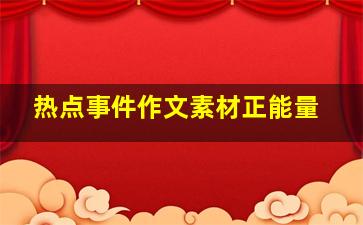 热点事件作文素材正能量